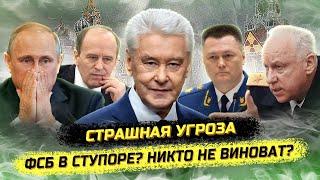 СТРАШНАЯ УГРОЗА
ФСБ В СТУПОРЕ? НИКТО НЕ ВИНОВАТ?